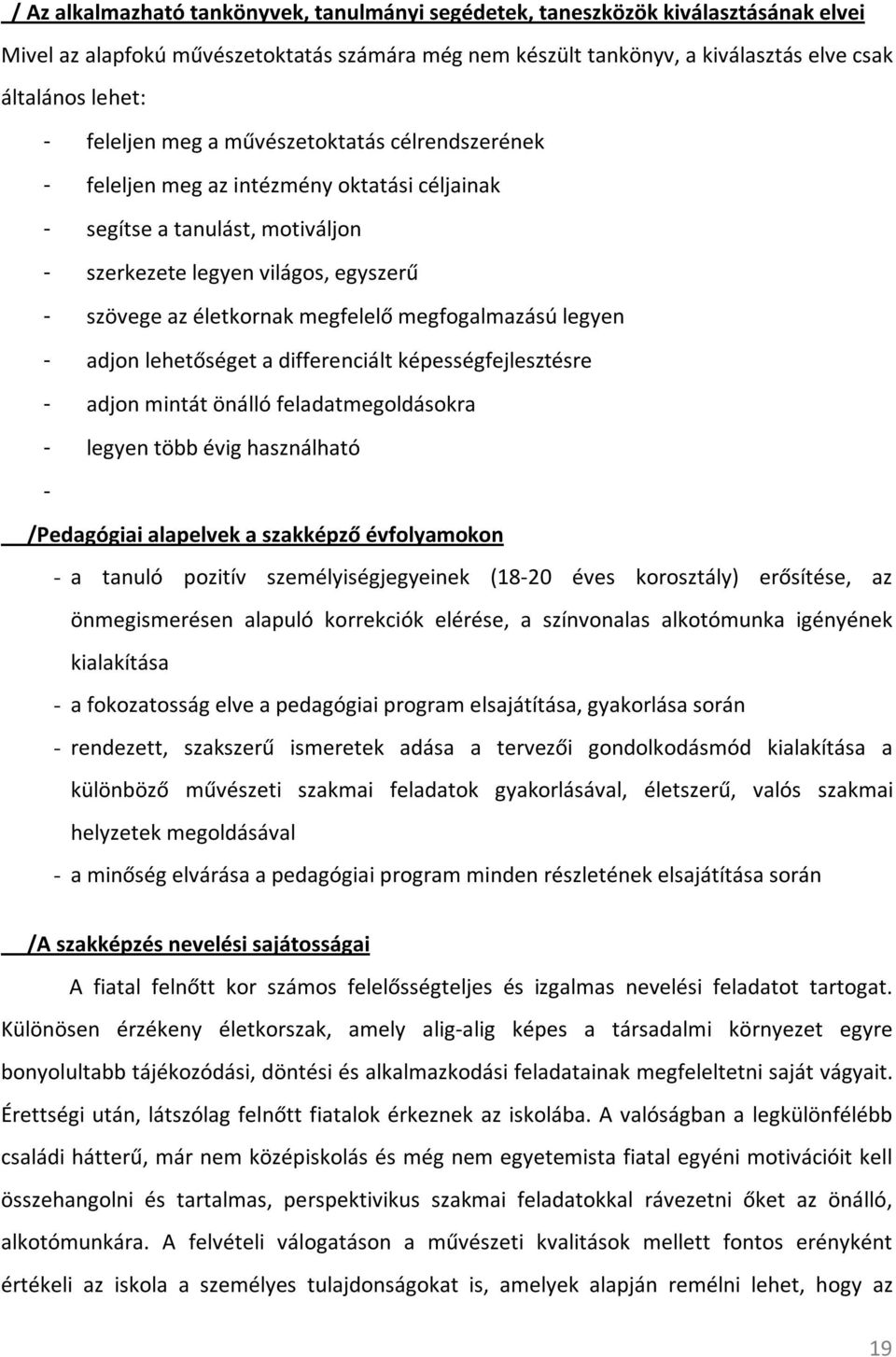 / Az alkalmazható tankönyvek, tanulmányi segédetek, taneszközök kiválasztásának elvei

Mivel az alapfokú művészetoktatás számára még nem készült tankönyv, a kiválasztás elve csak általános lehet:

- feleljen meg a művészetoktatás célrendszerének
- feleljen meg az intézmény oktatási céljainak
- segítse a tanulást, motiváljon
- szerkezete legyen világos, egyszerű
- szövege az életkornak megfelelő megfogalmazású legyen
- adjon lehetőséget a differenciált képességfejlesztésre
- adjon mintát önálló feladatmegoldásokra
- legyen több évig használható
-

/Pedagógiai alapelvek a szakképző évfolyamokon

- a tanuló pozitív személyiségjegyeinek (18-20 éves korosztály) erősítése, az önmegismerésen alapuló korrekciók elérése, a színvonalas alkotómunka igényének kialakítása
- a fokozatosság elve a pedagógiai program elsajátítása, gyakorlása során
- rendezett, szakszerű ismeretek adása a tervezői gondolkodásmód kialakítása a különböző művészeti szakmai feladatok gyakorlásával, életszerű, valós szakmai helyzetek megoldásával
- a minőség elvárása a pedagógiai program minden részletének elsajátítása során

/A szakképzés nevelési sajátosságai

A fiatal felnőtt kor számos felelősségteljes és izgalmas nevelési feladatot tartogat. Különösen érzékeny életkorszak, amely alig-alig képes a társadalmi környezet egyre bonyolultabb tájékozódási, döntési és alkalmazkodási feladatainak megfeleltetni saját vágyait. Érettségi után, látszólag felnőtt fiatalok érkeznek az iskolába. A valóságban a legkülönfélébb családi hátterű, már nem középiskolás és még nem egyetemista fiatal egyéni motivációit kell összehangolni és tartalmas, perspektivikus szakmai feladatokkal rávezetni őket az önálló, alkotómunkára. A felvételi válogatáson a művészeti kvalitások mellett fontos erényként értékeli az iskola a személyes tulajdonságokat is, amelyek alapján remélni lehet, hogy az

19